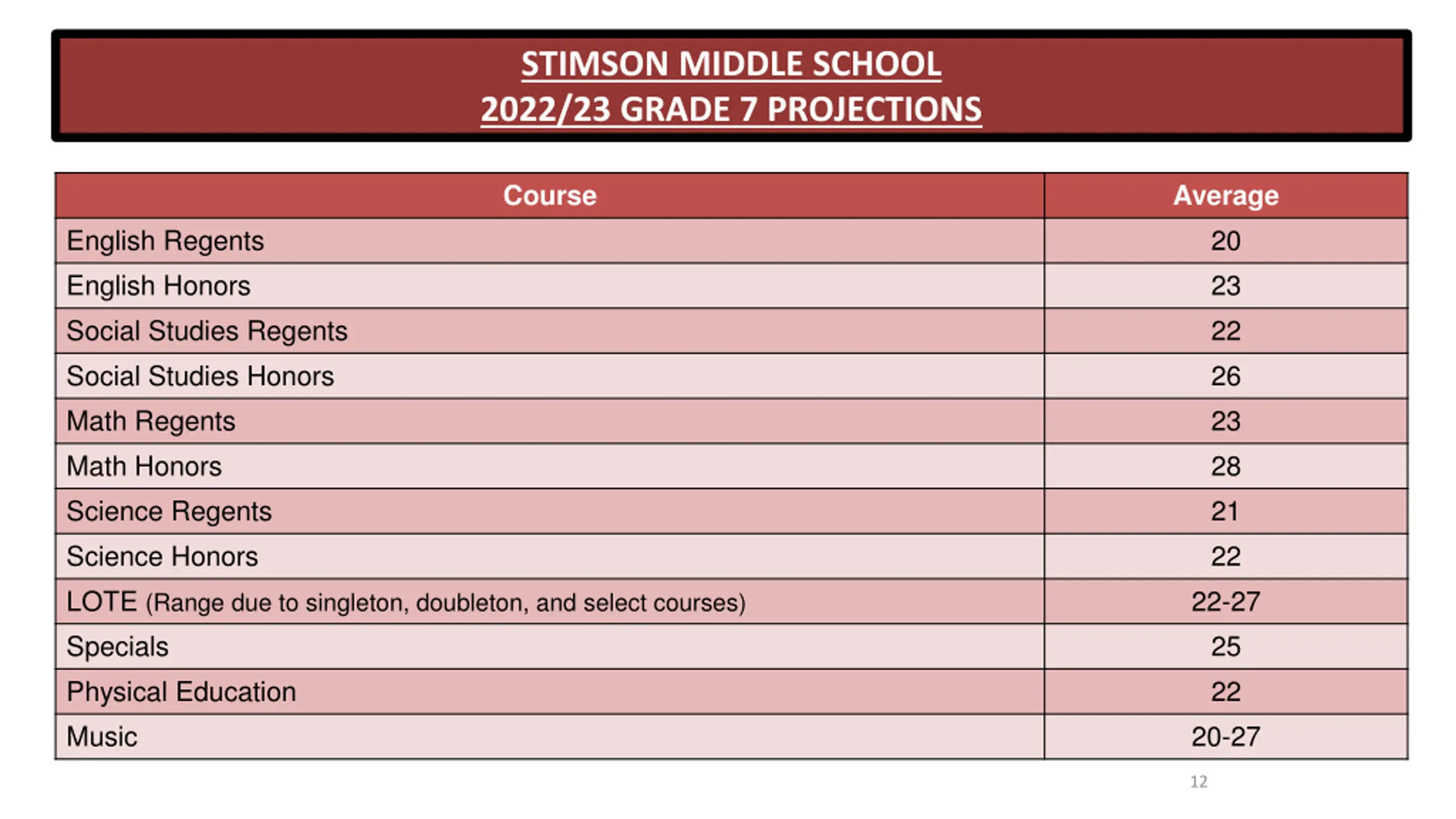 STIMSON MIDDLE SCHOOL
2022/23 GRADE 7 PROJECTIONS

| Course | Average |
|---|---|
| English Regents | 20 |
| English Honors | 23 |
| Social Studies Regents | 22 |
| Social Studies Honors | 26 |
| Math Regents | 23 |
| Math Honors | 28 |
| Science Regents | 21 |
| Science Honors | 22 |
| LOTE (Range due to singleton, doubleton, and select courses) | 22-27 |
| Specials | 25 |
| Physical Education | 22 |
| Music | 20-27 |

12